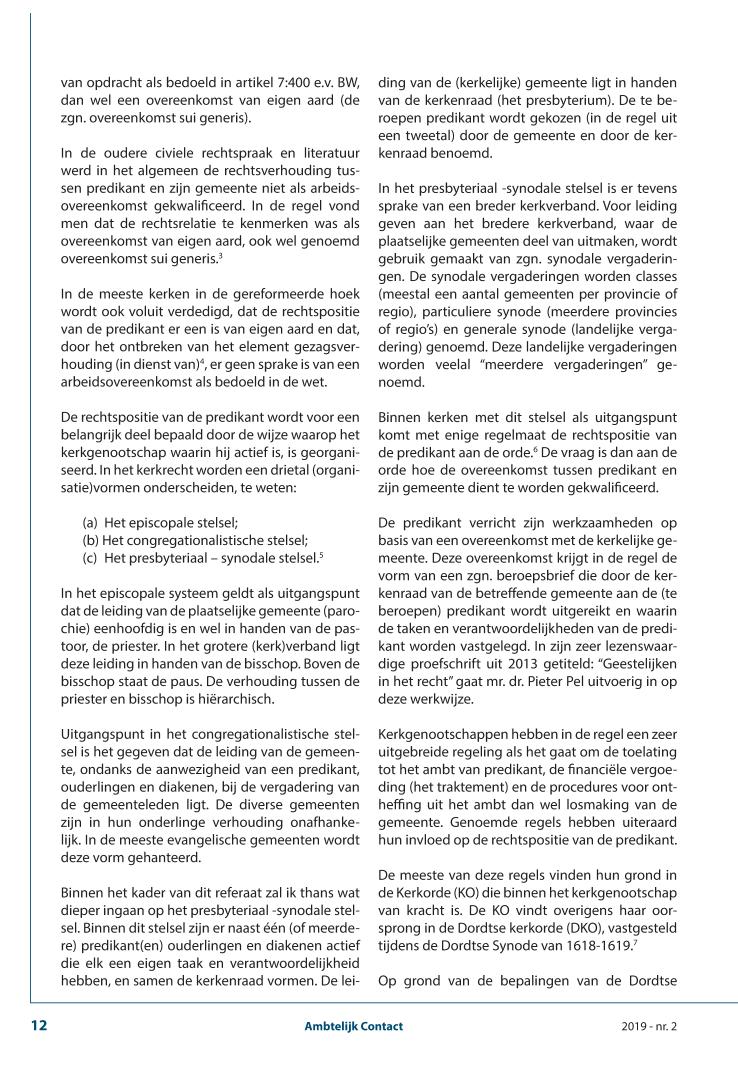 van opdracht als bedoeld in artikel 7:400 e.v. BW, dan wel een overeenkomst van eigen aard (de zgn. overeenkomst sui generis).

In de oudere civiele rechtspraak en literatuur werd in het algemeen de rechtsverhouding tussen predikant en zijn gemeente niet als arbeidsovereenkomst gekwalificeerd. In de regel vond men dat de rechtsrelatie te kenmerken was als overeenkomst van eigen aard, ook wel genoemd overeenkomst sui generis.$^3$

In de meeste kerken in de gereformeerde hoek wordt ook voluit verdedigd, dat de rechtspositie van de predikant er een is van eigen aard en dat, door het ontbreken van het element gezagsverhouding (in dienst van)$^4$, er geen sprake is van een arbeidsovereenkomst als bedoeld in de wet.

De rechtspositie van de predikant wordt voor een belangrijk deel bepaald door de wijze waarop het kerkgenootschap waarin hij actief is, is georganiseerd. In het kerkrecht worden een drietal (organisatie)vormen onderscheiden, te weten:

(a) Het episcopale stelsel;
(b) Het congregationalistische stelsel;
(c) Het presbyteriaal – synodale stelsel.$^5$

In het episcopale systeem geldt als uitgangspunt dat de leiding van de plaatselijke gemeente (parochie) eenhoofdig is en wel in handen van de pastoor, de priester. In het grotere (kerk)verband ligt deze leiding in handen van de bisschop. Boven de bisschop staat de paus. De verhouding tussen de priester en bisschop is hiërarchisch.

Uitgangspunt in het congregationalistische stelsel is het gegeven dat de leiding van de gemeente, ondanks de aanwezigheid van een predikant, ouderlingen en diakenen, bij de vergadering van de gemeenteleden ligt. De diverse gemeenten zijn in hun onderlinge verhouding onafhankelijk. In de meeste evangelische gemeenten wordt deze vorm gehanteerd.

Binnen het kader van dit referaat zal ik thans wat dieper ingaan op het presbyteriaal -synodale stelsel. Binnen dit stelsel zijn er naast één (of meerdere) predikant(en) ouderlingen en diakenen actief die elk een eigen taak en verantwoordelijkheid hebben, en samen de kerkenraad vormen. De leiding van de (kerkelijke) gemeente ligt in handen van de kerkenraad (het presbyterium). De te beroepen predikant wordt gekozen (in de regel uit een tweetal) door de gemeente en door de kerkenraad benoemd.

In het presbyteriaal -synodale stelsel is er tevens sprake van een breder kerkverband. Voor leiding geven aan het bredere kerkverband, waar de plaatselijke gemeenten deel van uitmaken, wordt gebruik gemaakt van zgn. synodale vergaderingen. De synodale vergaderingen worden classes (meestal een aantal gemeenten per provincie of regio), particuliere synode (meerdere provincies of regio's) en generale synode (landelijke vergadering) genoemd. Deze landelijke vergaderingen worden veelal "meerdere vergaderingen" genoemd.

Binnen kerken met dit stelsel als uitgangspunt komt met enige regelmaat de rechtspositie van de predikant aan de orde.$^6$ De vraag is dan aan de orde hoe de overeenkomst tussen predikant en zijn gemeente dient te worden gekwalificeerd.

De predikant verricht zijn werkzaamheden op basis van een overeenkomst met de kerkelijke gemeente. Deze overeenkomst krijgt in de regel de vorm van een zgn. beroepsbrief die door de kerkenraad van de betreffende gemeente aan de (te beroepen) predikant wordt uitgereikt en waarin de taken en verantwoordelijkheden van de predikant worden vastgelegd. In zijn zeer lezenswaardige proefschrift uit 2013 getiteld: "Geestelijken in het recht" gaat mr. dr. Pieter Pel uitvoerig in op deze werkwijze.

Kerkgenootschappen hebben in de regel een zeer uitgebreide regeling als het gaat om de toelating tot het ambt van predikant, de financiële vergoeding (het traktement) en de procedures voor ontheffing uit het ambt dan wel losmaking van de gemeente. Genoemde regels hebben uiteraard hun invloed op de rechtspositie van de predikant.

De meeste van deze regels vinden hun grond in de Kerkorde (KO) die binnen het kerkgenootschap van kracht is. De KO vindt overigens haar oorsprong in de Dordtse kerkorde (DKO), vastgesteld tijdens de Dordtse Synode van 1618-1619.$^7$

Op grond van de bepalingen van de Dordtse

12 Ambtelijk Contact 2019 - nr. 2